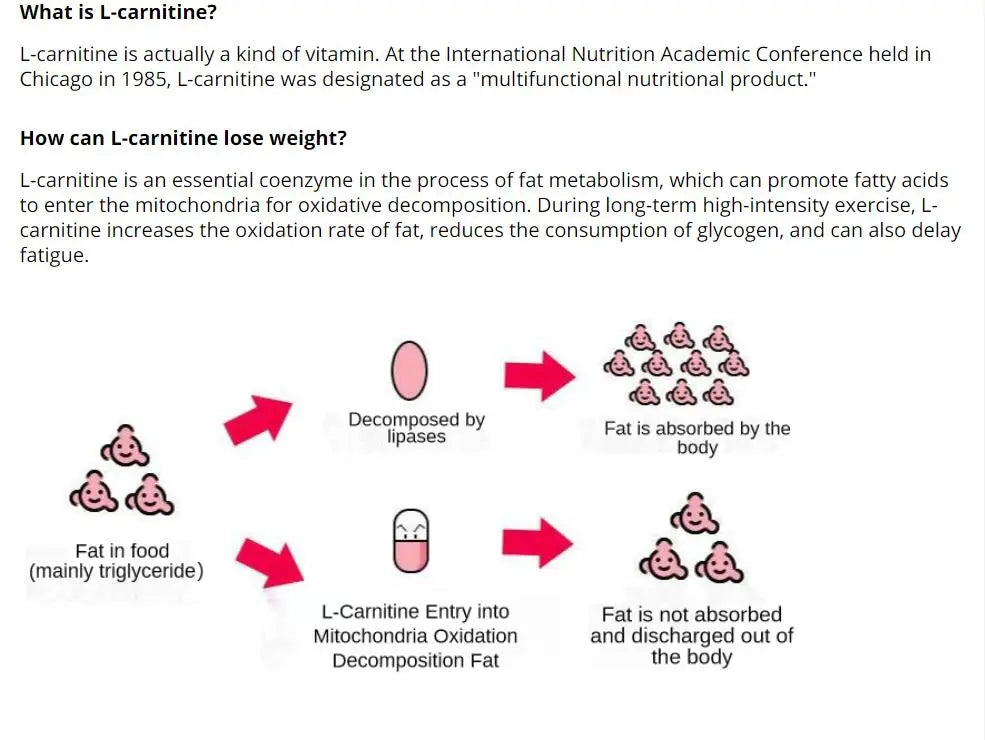 What is L-carnitine?

L-carnitine is actually a kind of vitamin. At the International Nutrition Academic Conference held in Chicago in 1985, L-carnitine was designated as a "multifunctional nutritional product."

How can L-carnitine lose weight?

L-carnitine is an essential coenzyme in the process of fat metabolism, which can promote fatty acids to enter the mitochondria for oxidative decomposition. During long-term high-intensity exercise, L-carnitine increases the oxidation rate of fat, reduces the consumption of glycogen, and can also delay fatigue.

Fat in food
(mainly triglyceride)

Decomposed by
lipases

Fat is absorbed by the
body

L-Carnitine Entry into
Mitochondria Oxidation
Decomposition Fat

Fat is not absorbed
and discharged out of
the body